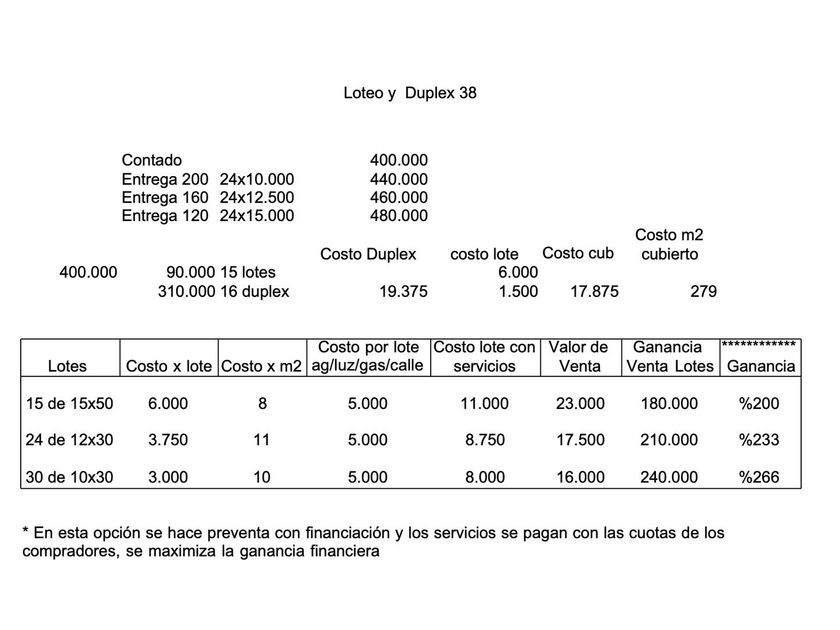 Loteo y Duplex 38

| | | |
|---|---|---|
| Contado | | 400.000 |
| Entrega 200 | 24x10.000 | 440.000 |
| Entrega 160 | 24x12.500 | 460.000 |
| Entrega 120 | 24x15.000 | 480.000 |

| | | | Costo Duplex | costo lote | Costo cub | Costo m2 cubierto |
|---|---|---|---|---|---|---|
| 400.000 | 90.000 | 15 lotes | | 6.000 | | |
| | 310.000 | 16 duplex | 19.375 | 1.500 | 17.875 | 279 |

| Lotes | Costo x lote | Costo x m2 | Costo por lote ag/luz/gas/calle | Costo lote con servicios | Valor de Venta | Ganancia Venta Lotes | ************ Ganancia |
|---|---|---|---|---|---|---|---|
| 15 de 15x50 | 6.000 | 8 | 5.000 | 11.000 | 23.000 | 180.000 | %200 |
| 24 de 12x30 | 3.750 | 11 | 5.000 | 8.750 | 17.500 | 210.000 | %233 |
| 30 de 10x30 | 3.000 | 10 | 5.000 | 8.000 | 16.000 | 240.000 | %266 |

* En esta opción se hace preventa con financiación y los servicios se pagan con las cuotas de los compradores, se maximiza la ganancia financiera